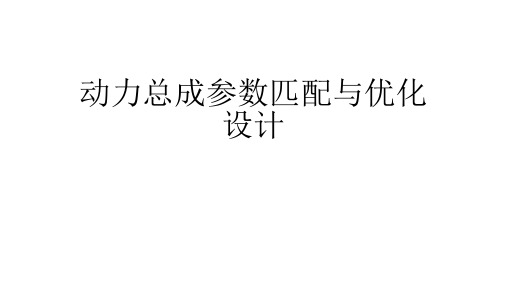 动力总成参数匹配与优化设计